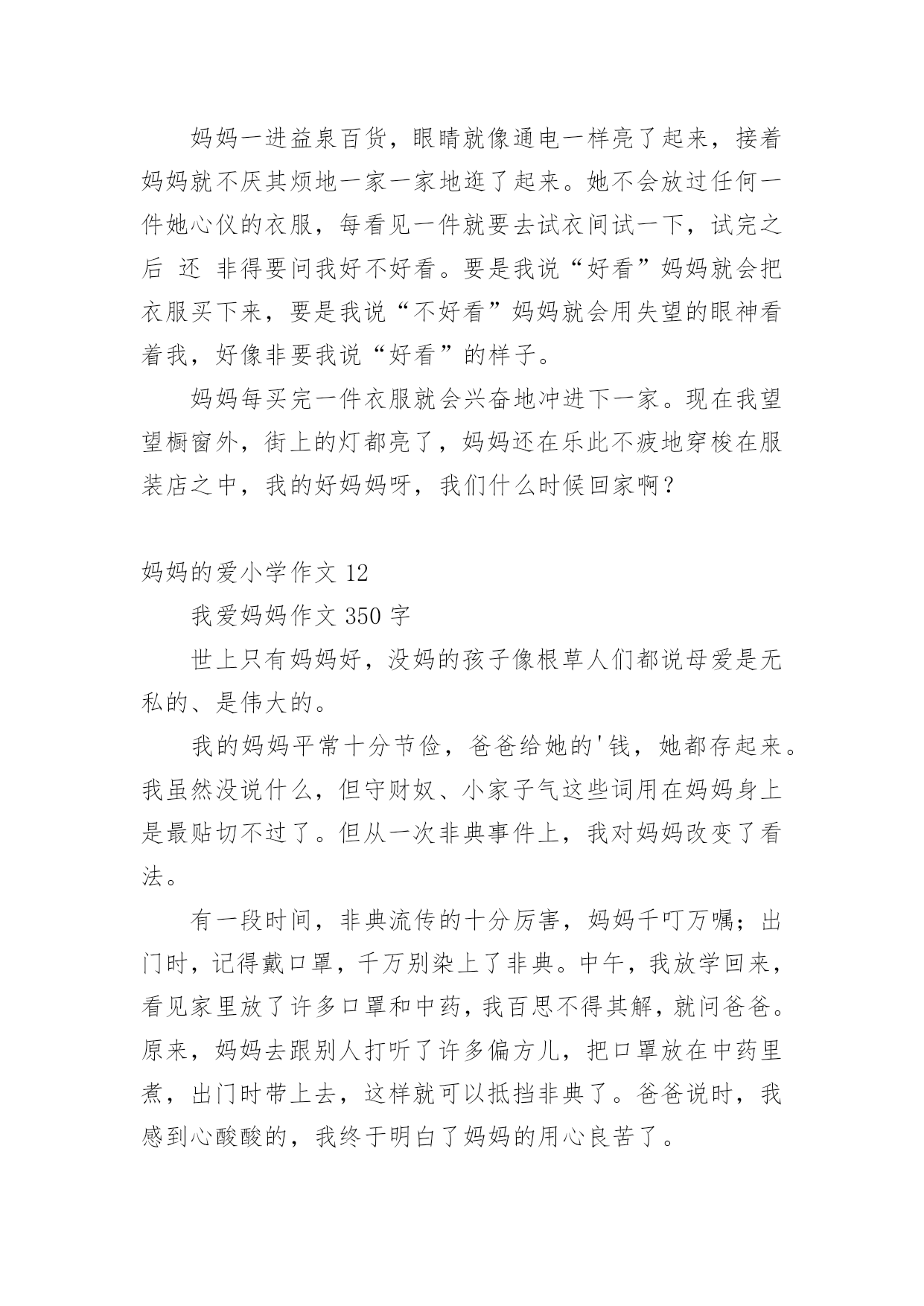 妈妈一进益泉百货，眼睛就像通电一样亮了起来，接着妈妈就不厌其烦地一家一家地逛了起来。她不会放过任何一件她心仪的衣服，每看见一件就要去试衣间试一下，试完之后 还 非得要问我好不好看。要是我说“好看”妈妈就会把衣服买下来，要是我说“不好看”妈妈就会用失望的眼神看着我，好像非要我说“好看”的样子。

妈妈每买完一件衣服就会兴奋地冲进下一家。现在我望望橱窗外，街上的灯都亮了，妈妈还在乐此不疲地穿梭在服装店之中，我的好妈妈呀，我们什么时候回家啊？

妈妈的爱小学作文 12

我爱妈妈作文 350 字

世上只有妈妈好，没妈的孩子像根草人们都说母爱是无私的、是伟大的。

我的妈妈平常十分节俭，爸爸给她的'钱，她都存起来。我虽然没说什么，但守财奴、小家子气这些词用在妈妈身上是最贴切不过了。但从一次非典事件上，我对妈妈改变了看法。

有一段时间，非典流传的十分厉害，妈妈千叮万嘱；出门时，记得戴口罩，千万别染上了非典。中午，我放学回来，看见家里放了许多口罩和中药，我百思不得其解，就问爸爸。原来，妈妈去跟别人打听了许多偏方儿，把口罩放在中药里煮，出门时带上去，这样就可以抵挡非典了。爸爸说时，我感到心酸酸的，我终于明白了妈妈的用心良苦了。